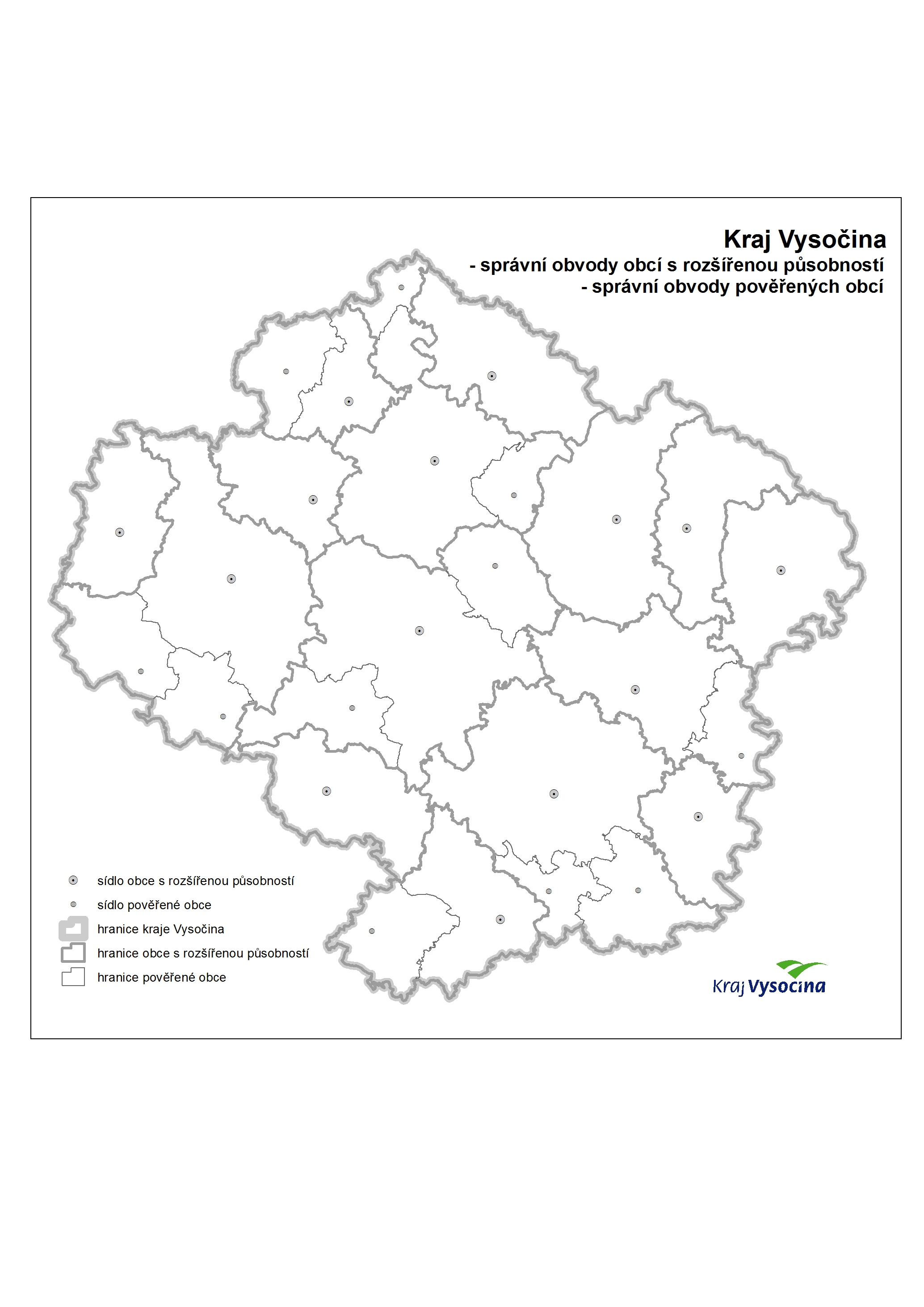 Kraj Vysočina
- správní obvody obcí s rozšířenou působností
- správní obvody pověřených obcí

sídlo obce s rozšířenou působností
sídlo pověřené obce
hranice kraje Vysočina
hranice obce s rozšířenou působností
hranice pověřené obce

Kraj Vysočina